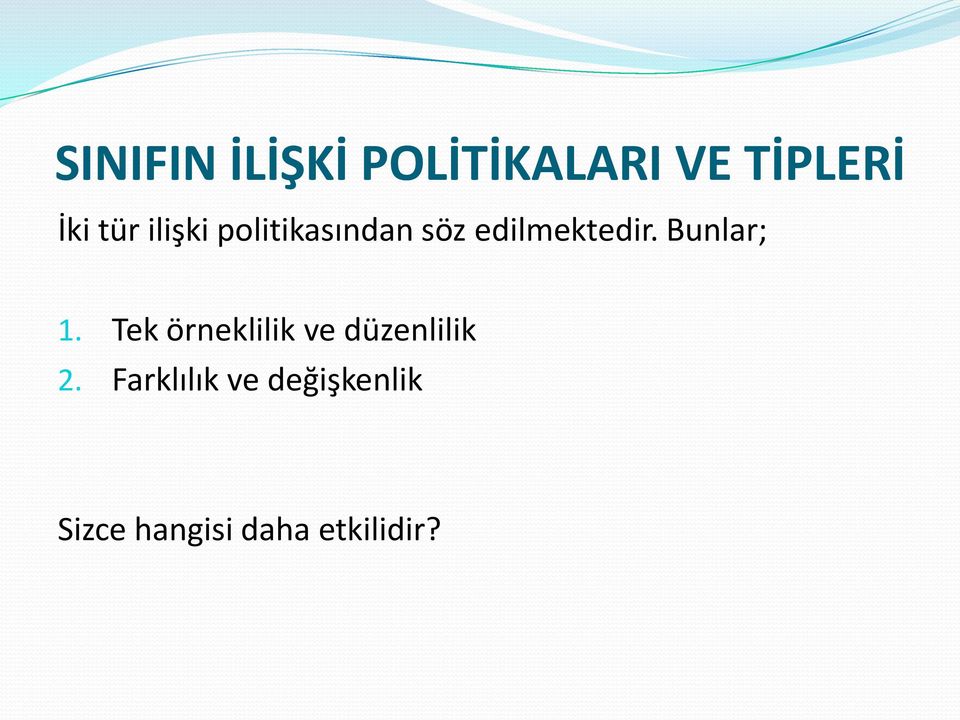 SINIFIN İLİŞKİ POLİTİKALARI VE TİPLERİ

İki tür ilişki politikasından söz edilmektedir. Bunlar;

1. Tek örneklilik ve düzenlilik
2. Farklılık ve değişkenlik

Sizce hangisi daha etkilidir?